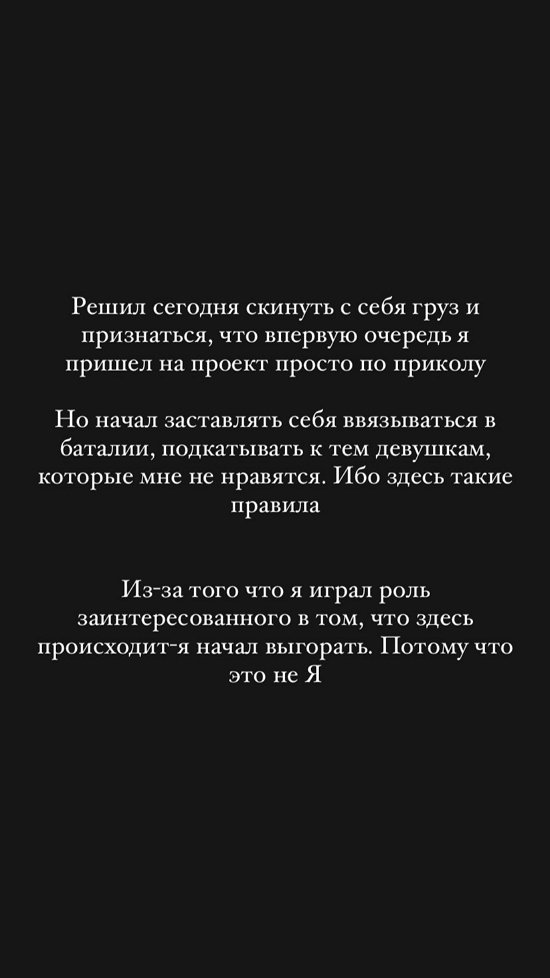 Решил сегодня скинуть с себя груз и признаться, что впервую очередь я пришел на проект просто по приколу

Но начал заставлять себя ввязываться в баталии, подкатывать к тем девушкам, которые мне не нравятся. Ибо здесь такие правила

Из-за того что я играл роль заинтересованного в том, что здесь происходит-я начал выгорать. Потому что это не Я